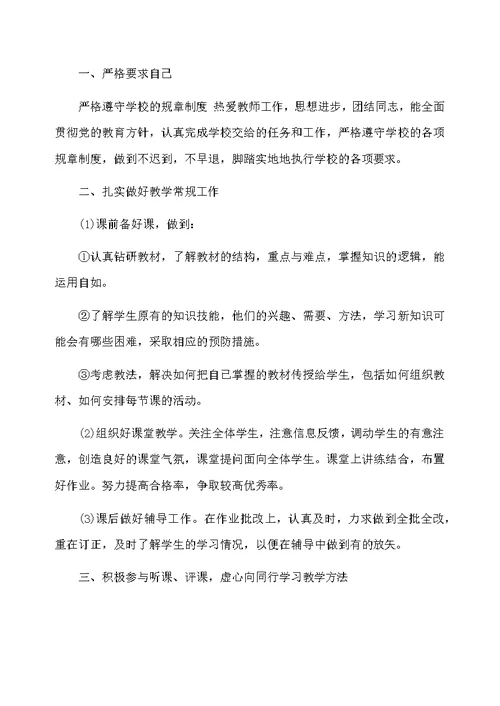 一、严格要求自己

严格遵守学校的规章制度 热爱教师工作，思想进步，团结同志，能全面贯彻党的教育方针，认真完成学校交给的任务和工作，严格遵守学校的各项规章制度，做到不迟到，不早退，脚踏实地地执行学校的各项要求。

二、扎实做好教学常规工作

⑴课前备好课，做到：

①认真钻研教材，了解教材的结构，重点与难点，掌握知识的逻辑，能运用自如。

②了解学生原有的知识技能，他们的兴趣、需要、方法，学习新知识可能会有哪些困难，采取相应的预防措施。

③考虑教法，解决如何把自己掌握的教材传授给学生，包括如何组织教材、如何安排每节课的活动。

⑵组织好课堂教学。关注全体学生，注意信息反馈，调动学生的有意注意，创造良好的课堂气氛，课堂提问面向全体学生。课堂上讲练结合，布置好作业。努力提高合格率，争取较高优秀率。

⑶课后做好辅导工作。在作业批改上，认真及时，力求做到全批全改，重在订正，及时了解学生的学习情况，以便在辅导中做到有的放矢。

三、积极参与听课、评课，虚心向同行学习教学方法